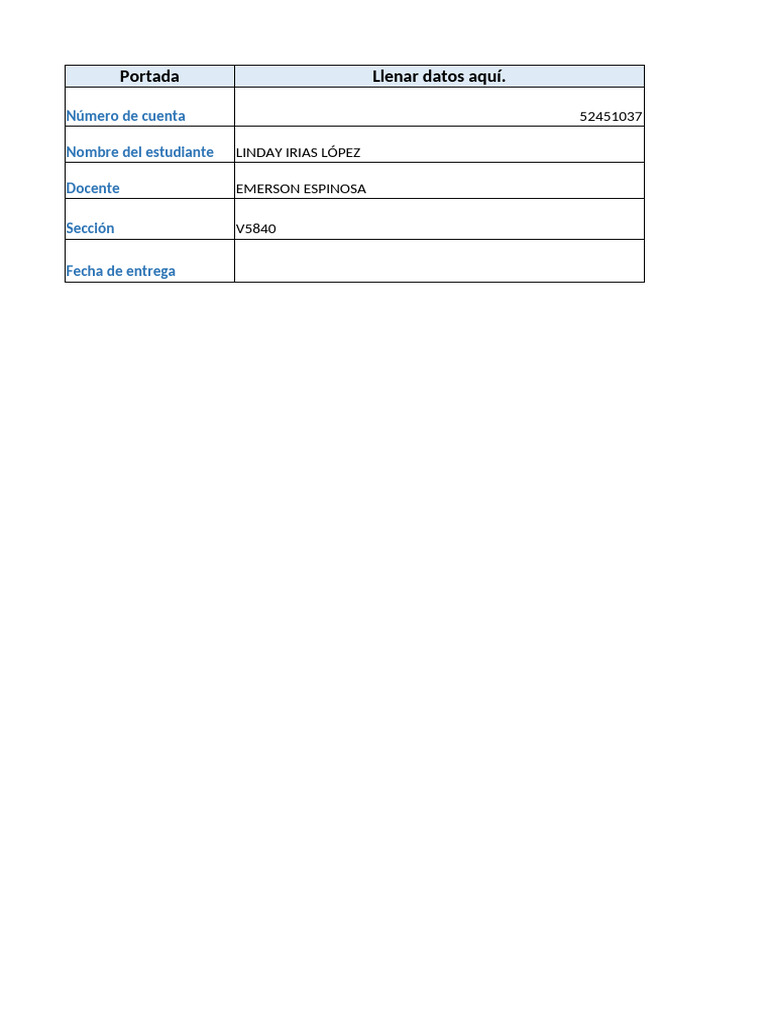 | Portada | Llenar datos aquí. |
|---|---|
| Número de cuenta | 52451037 |
| Nombre del estudiante | LINDAY IRIAS LÓPEZ |
| Docente | EMERSON ESPINOSA |
| Sección | V5840 |
| Fecha de entrega | |